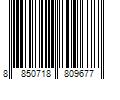 8 850718 809677